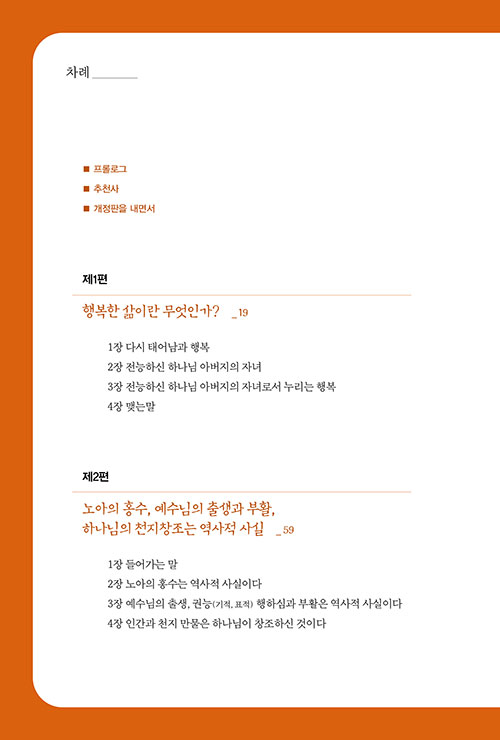 차례

■ 프롤로그
■ 추천사
■ 개정판을 내면서

제1편

행복한 삶이란 무엇인가? _19

1장 다시 태어남과 행복
2장 전능하신 하나님 아버지의 자녀
3장 전능하신 하나님 아버지의 자녀로서 누리는 행복
4장 맺는말

제2편

노아의 홍수, 예수님의 출생과 부활, 하나님의 천지창조는 역사적 사실 _59

1장 들어가는 말
2장 노아의 홍수는 역사적 사실이다
3장 예수님의 출생, 권능(기적, 표적) 행하심과 부활은 역사적 사실이다
4장 인간과 천지 만물은 하나님이 창조하신 것이다